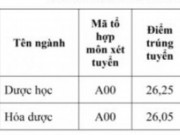 | Tên ngành | Mã tổ hợp môn xét tuyển | Điểm trúng tuyển |
|---|---|---|
| Dược học | A00 | 26,25 |
| Hóa dược | A00 | 26,05 |